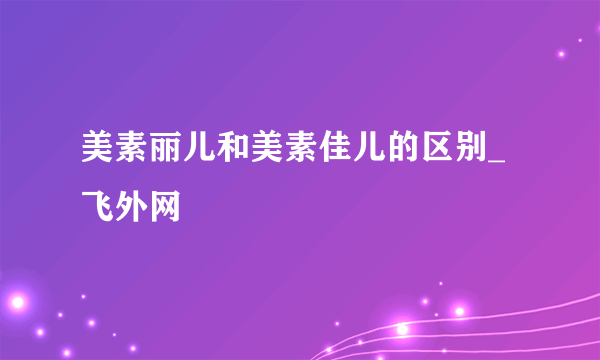 美素丽儿和美素佳儿的区别_飞外网